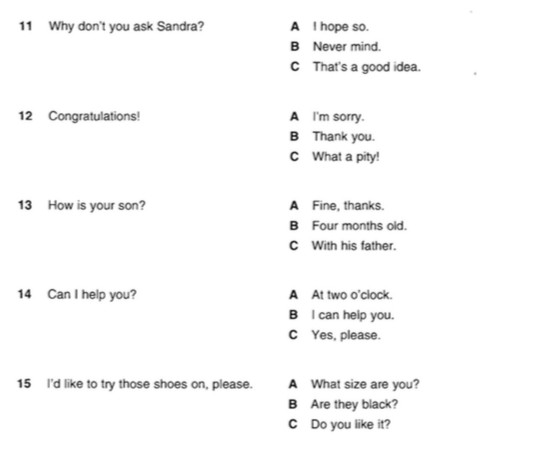 11 Why don't you ask Sandra?

A I hope so.
B Never mind.
C That's a good idea.

12 Congratulations!

A I'm sorry.
B Thank you.
C What a pity!

13 How is your son?

A Fine, thanks.
B Four months old.
C With his father.

14 Can I help you?

A At two o'clock.
B I can help you.
C Yes, please.

15 I'd like to try those shoes on, please.

A What size are you?
B Are they black?
C Do you like it?